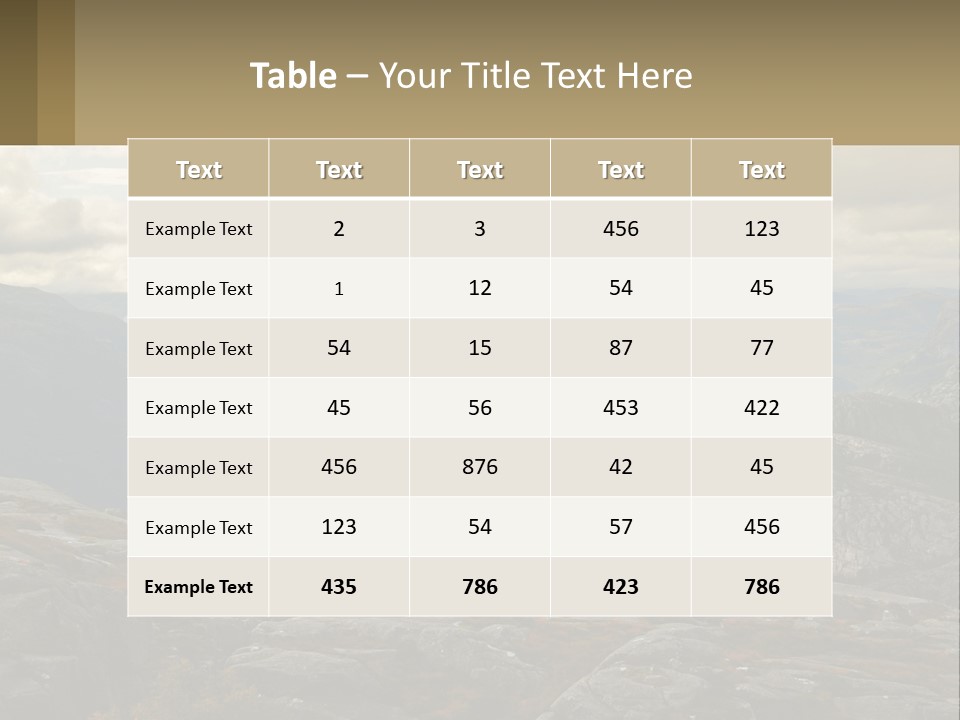 Table – Your Title Text Here

| Text | Text | Text | Text | Text |
|---|---|---|---|---|
| Example Text | 2 | 3 | 456 | 123 |
| Example Text | 1 | 12 | 54 | 45 |
| Example Text | 54 | 15 | 87 | 77 |
| Example Text | 45 | 56 | 453 | 422 |
| Example Text | 456 | 876 | 42 | 45 |
| Example Text | 123 | 54 | 57 | 456 |
| Example Text | 435 | 786 | 423 | 786 |